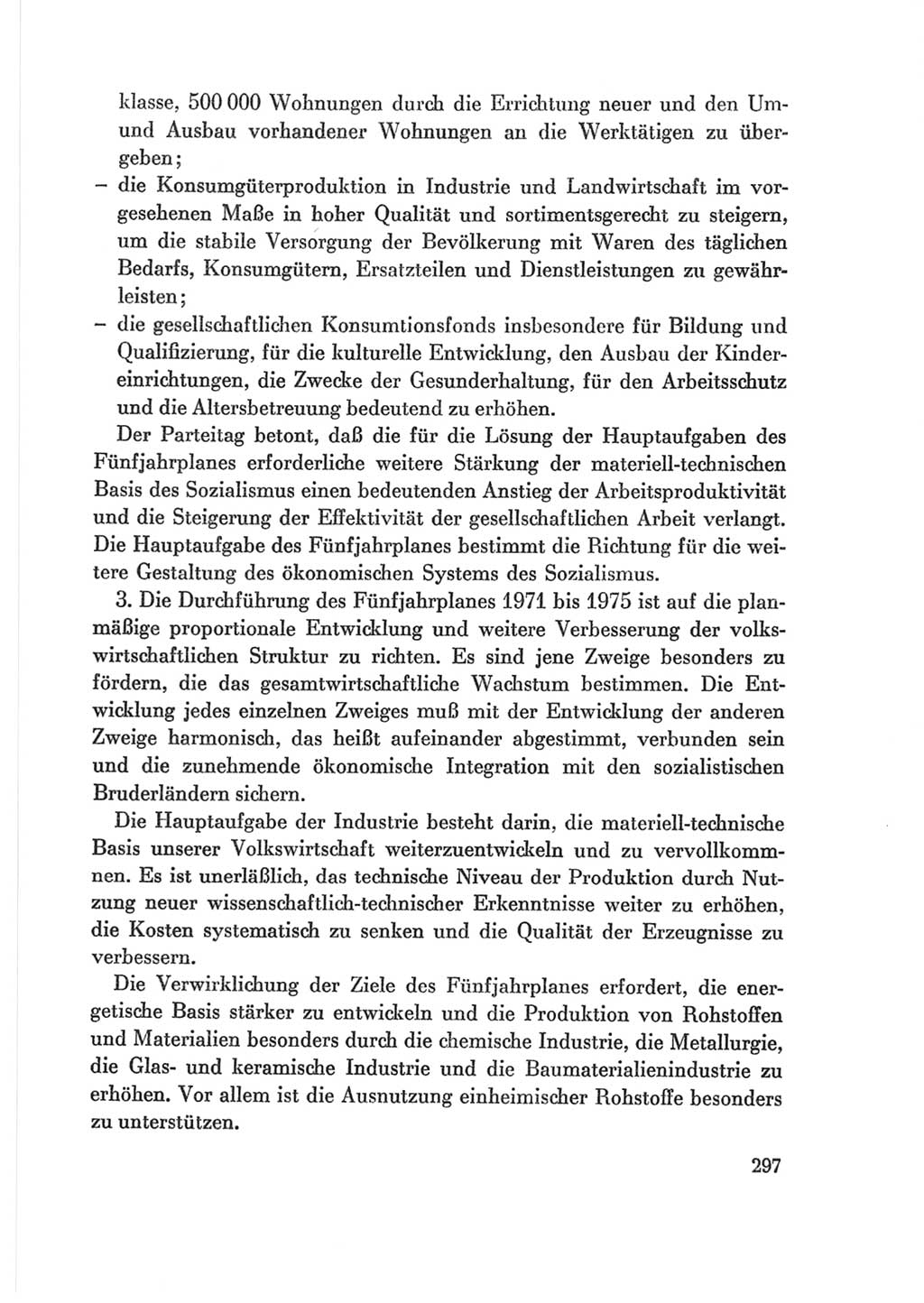 klasse, 500 000 Wohnungen durch die Errichtung neuer und den Um- und Ausbau vorhandener Wohnungen an die Werktätigen zu übergeben;

– die Konsumgüterproduktion in Industrie und Landwirtschaft im vorgesehenen Maße in hoher Qualität und sortimentsgerecht zu steigern, um die stabile Versorgung der Bevölkerung mit Waren des täglichen Bedarfs, Konsumgütern, Ersatzteilen und Dienstleistungen zu gewährleisten;

– die gesellschaftlichen Konsumtionsfonds insbesondere für Bildung und Qualifizierung, für die kulturelle Entwicklung, den Ausbau der Kindereinrichtungen, die Zwecke der Gesunderhaltung, für den Arbeitsschutz und die Altersbetreuung bedeutend zu erhöhen.

Der Parteitag betont, daß die für die Lösung der Hauptaufgaben des Fünfjahrplanes erforderliche weitere Stärkung der materiell-technischen Basis des Sozialismus einen bedeutenden Anstieg der Arbeitsproduktivität und die Steigerung der Effektivität der gesellschaftlichen Arbeit verlangt. Die Hauptaufgabe des Fünfjahrplanes bestimmt die Richtung für die weitere Gestaltung des ökonomischen Systems des Sozialismus.

3. Die Durchführung des Fünfjahrplanes 1971 bis 1975 ist auf die planmäßige proportionale Entwicklung und weitere Verbesserung der volkswirtschaftlichen Struktur zu richten. Es sind jene Zweige besonders zu fördern, die das gesamtwirtschaftliche Wachstum bestimmen. Die Entwicklung jedes einzelnen Zweiges muß mit der Entwicklung der anderen Zweige harmonisch, das heißt aufeinander abgestimmt, verbunden sein und die zunehmende ökonomische Integration mit den sozialistischen Bruderländern sichern.

Die Hauptaufgabe der Industrie besteht darin, die materiell-technische Basis unserer Volkswirtschaft weiterzuentwickeln und zu vervollkommnen. Es ist unerläßlich, das technische Niveau der Produktion durch Nutzung neuer wissenschaftlich-technischer Erkenntnisse weiter zu erhöhen, die Kosten systematisch zu senken und die Qualität der Erzeugnisse zu verbessern.

Die Verwirklichung der Ziele des Fünfjahrplanes erfordert, die energetische Basis stärker zu entwickeln und die Produktion von Rohstoffen und Materialien besonders durch die chemische Industrie, die Metallurgie, die Glas- und keramische Industrie und die Baumaterialienindustrie zu erhöhen. Vor allem ist die Ausnutzung einheimischer Rohstoffe besonders zu unterstützen.

297